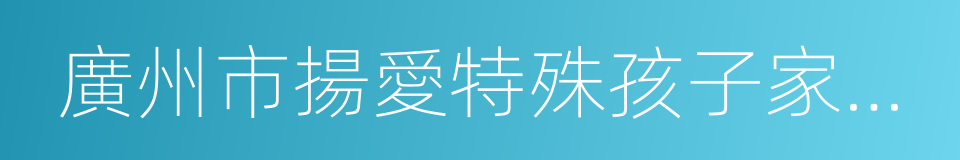 廣州市揚愛特殊孩子家...